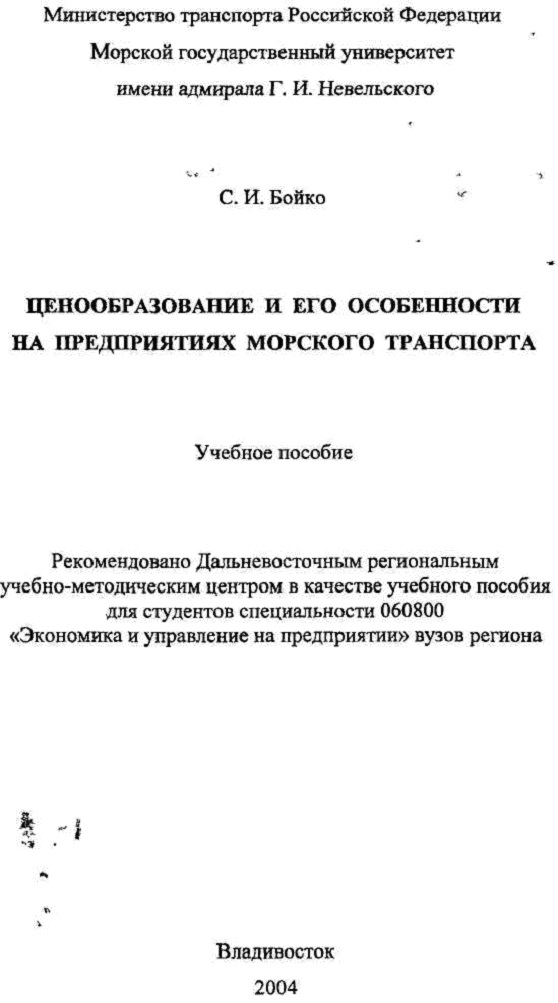 Министерство транспорта Российской Федерации
Морской государственный университет
имени адмирала Г. И. Невельского

С. И. Бойко

ЦЕНООБРАЗОВАНИЕ И ЕГО ОСОБЕННОСТИ
НА ПРЕДПРИЯТИЯХ МОРСКОГО ТРАНСПОРТА

Учебное пособие

Рекомендовано Дальневосточным региональным учебно-методическим центром в качестве учебного пособия для студентов специальности 060800 «Экономика и управление на предприятии» вузов региона

Владивосток
2004